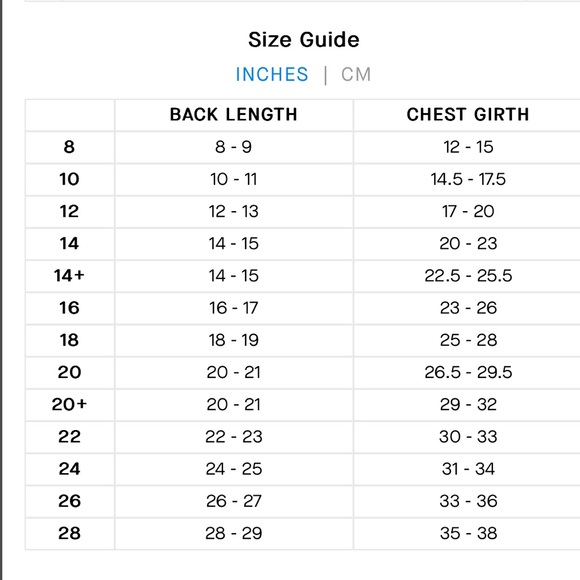 Size Guide

INCHES | CM

| | BACK LENGTH | CHEST GIRTH |
|---|---|---|
| 8 | 8 - 9 | 12 - 15 |
| 10 | 10 - 11 | 14.5 - 17.5 |
| 12 | 12 - 13 | 17 - 20 |
| 14 | 14 - 15 | 20 - 23 |
| 14+ | 14 - 15 | 22.5 - 25.5 |
| 16 | 16 - 17 | 23 - 26 |
| 18 | 18 - 19 | 25 - 28 |
| 20 | 20 - 21 | 26.5 - 29.5 |
| 20+ | 20 - 21 | 29 - 32 |
| 22 | 22 - 23 | 30 - 33 |
| 24 | 24 - 25 | 31 - 34 |
| 26 | 26 - 27 | 33 - 36 |
| 28 | 28 - 29 | 35 - 38 |